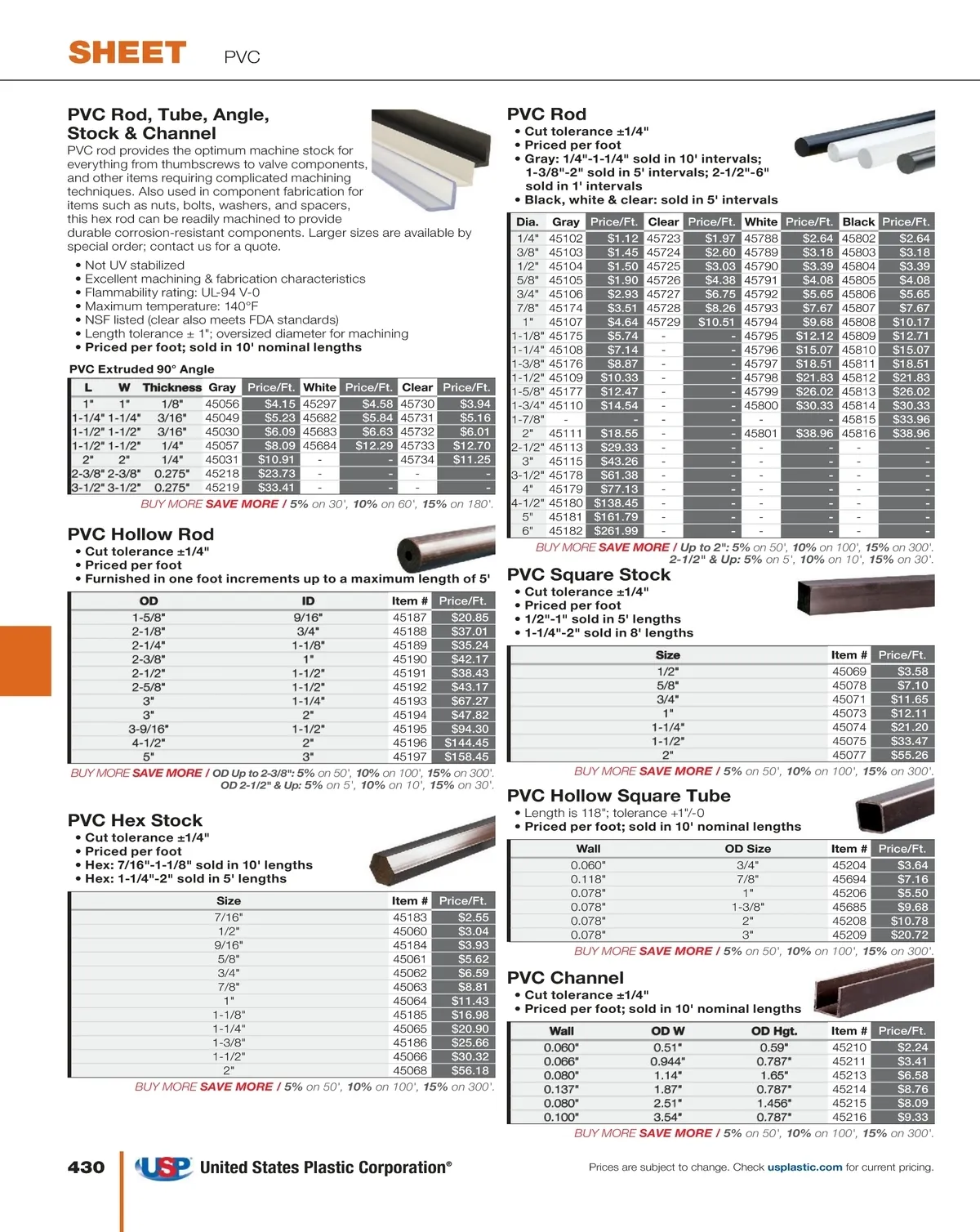 SHEET PVC

PVC Rod, Tube, Angle, Stock & Channel

PVC rod provides the optimum machine stock for everything from thumbscrews to valve components, and other items requiring complicated machining techniques. Also used in component fabrication for items such as nuts, bolts, washers, and spacers, this hex rod can be readily machined to provide durable corrosion-resistant components. Larger sizes are available by special order; contact us for a quote.

• Not UV stabilized
• Excellent machining & fabrication characteristics
• Flammability rating: UL-94 V-0
• Maximum temperature: 140°F
• NSF listed (clear also meets FDA standards)
• Length tolerance ± 1"; oversized diameter for machining
• Priced per foot; sold in 10' nominal lengths

PVC Extruded 90° Angle

| L | W | Thickness | Gray | Price/Ft. | White | Price/Ft. | Clear | Price/Ft. |
|---|---|---|---|---|---|---|---|---|
| 1" | 1" | 1/8" | 45056 | $4.15 | 45297 | $4.58 | 45730 | $3.94 |
| 1-1/4" | 1-1/4" | 3/16" | 45049 | $5.23 | 45682 | $5.84 | 45731 | $5.16 |
| 1-1/2" | 1-1/2" | 3/16" | 45030 | $6.09 | 45683 | $6.63 | 45732 | $6.01 |
| 1-1/2" | 1-1/2" | 1/4" | 45057 | $8.09 | 45684 | $12.29 | 45733 | $12.70 |
| 2" | 2" | 1/4" | 45031 | $10.91 | - | - | 45734 | $11.25 |
| 2-3/8" | 2-3/8" | 0.275" | 45218 | $23.73 | - | - | - | - |
| 3-1/2" | 3-1/2" | 0.275" | 45219 | $33.41 | - | - | - | - |

BUY MORE SAVE MORE / 5% on 30', 10% on 60', 15% on 180'.

PVC Hollow Rod
• Cut tolerance ±1/4"
• Priced per foot
• Furnished in one foot increments up to a maximum length of 5'

| OD | ID | Item # | Price/Ft. |
|---|---|---|---|
| 1-5/8" | 9/16" | 45187 | $20.85 |
| 2-1/8" | 3/4" | 45188 | $37.01 |
| 2-1/4" | 1-1/8" | 45189 | $35.24 |
| 2-3/8" | 1" | 45190 | $42.17 |
| 2-1/2" | 1-1/2" | 45191 | $38.43 |
| 2-5/8" | 1-1/2" | 45192 | $43.17 |
| 3" | 1-1/4" | 45193 | $67.27 |
| 3" | 2" | 45194 | $47.82 |
| 3-9/16" | 1-1/2" | 45195 | $94.30 |
| 4-1/2" | 2" | 45196 | $144.45 |
| 5" | 3" | 45197 | $158.45 |

BUY MORE SAVE MORE / OD Up to 2-3/8": 5% on 50', 10% on 100', 15% on 300'.
OD 2-1/2" & Up: 5% on 5', 10% on 10', 15% on 30'.

PVC Hex Stock
• Cut tolerance ±1/4"
• Priced per foot
• Hex: 7/16"-1-1/8" sold in 10' lengths
• Hex: 1-1/4"-2" sold in 5' lengths

| Size | Item # | Price/Ft. |
|---|---|---|
| 7/16" | 45183 | $2.55 |
| 1/2" | 45060 | $3.04 |
| 9/16" | 45184 | $3.93 |
| 5/8" | 45061 | $5.62 |
| 3/4" | 45062 | $6.59 |
| 7/8" | 45063 | $8.81 |
| 1" | 45064 | $11.43 |
| 1-1/8" | 45185 | $16.98 |
| 1-1/4" | 45065 | $20.90 |
| 1-3/8" | 45186 | $25.66 |
| 1-1/2" | 45066 | $30.32 |
| 2" | 45068 | $56.18 |

BUY MORE SAVE MORE / 5% on 50', 10% on 100', 15% on 300'.

PVC Rod
• Cut tolerance ±1/4"
• Priced per foot
• Gray: 1/4"-1-1/4" sold in 10' intervals; 1-3/8"-2" sold in 5' intervals; 2-1/2"-6" sold in 1' intervals
• Black, white & clear: sold in 5' intervals

| Dia. | Gray | Price/Ft. | Clear | Price/Ft. | White | Price/Ft. | Black | Price/Ft. |
|---|---|---|---|---|---|---|---|---|
| 1/4" | 45102 | $1.12 | 45723 | $1.97 | 45788 | $2.64 | 45802 | $2.64 |
| 3/8" | 45103 | $1.45 | 45724 | $2.60 | 45789 | $3.18 | 45803 | $3.18 |
| 1/2" | 45104 | $1.50 | 45725 | $3.03 | 45790 | $3.39 | 45804 | $3.39 |
| 5/8" | 45105 | $1.90 | 45726 | $4.38 | 45791 | $4.08 | 45805 | $4.08 |
| 3/4" | 45106 | $2.93 | 45727 | $6.75 | 45792 | $5.65 | 45806 | $5.65 |
| 7/8" | 45174 | $3.51 | 45728 | $8.26 | 45793 | $7.67 | 45807 | $7.67 |
| 1" | 45107 | $4.64 | 45729 | $10.51 | 45794 | $9.68 | 45808 | $10.17 |
| 1-1/8" | 45175 | $5.74 | - | - | 45795 | $12.12 | 45809 | $12.71 |
| 1-1/4" | 45108 | $7.14 | - | - | 45796 | $15.07 | 45810 | $15.07 |
| 1-3/8" | 45176 | $8.87 | - | - | 45797 | $18.51 | 45811 | $18.51 |
| 1-1/2" | 45109 | $10.33 | - | - | 45798 | $21.83 | 45812 | $21.83 |
| 1-5/8" | 45177 | $12.47 | - | - | 45799 | $26.02 | 45813 | $26.02 |
| 1-3/4" | 45110 | $14.54 | - | - | 45800 | $30.33 | 45814 | $30.33 |
| 1-7/8" | - | - | - | - | - | - | 45815 | $33.96 |
| 2" | 45111 | $18.55 | - | - | 45801 | $38.96 | 45816 | $38.96 |
| 2-1/2" | 45113 | $29.33 | - | - | - | - | - | - |
| 3" | 45115 | $43.26 | - | - | - | - | - | - |
| 3-1/2" | 45178 | $61.38 | - | - | - | - | - | - |
| 4" | 45179 | $77.13 | - | - | - | - | - | - |
| 4-1/2" | 45180 | $138.45 | - | - | - | - | - | - |
| 5" | 45181 | $161.79 | - | - | - | - | - | - |
| 6" | 45182 | $261.99 | - | - | - | - | - | - |

BUY MORE SAVE MORE / Up to 2": 5% on 50', 10% on 100', 15% on 300'.
2-1/2" & Up: 5% on 5', 10% on 10', 15% on 30'.

PVC Square Stock
• Cut tolerance ±1/4"
• Priced per foot
• 1/2"-1" sold in 5' lengths
• 1-1/4"-2" sold in 8' lengths

| Size | Item # | Price/Ft. |
|---|---|---|
| 1/2" | 45069 | $3.58 |
| 5/8" | 45078 | $7.10 |
| 3/4" | 45071 | $11.65 |
| 1" | 45073 | $12.11 |
| 1-1/4" | 45074 | $21.20 |
| 1-1/2" | 45075 | $33.47 |
| 2" | 45077 | $55.26 |

BUY MORE SAVE MORE / 5% on 50', 10% on 100', 15% on 300'.

PVC Hollow Square Tube
• Length is 118"; tolerance +1"/-0
• Priced per foot; sold in 10' nominal lengths

| Wall | OD Size | Item # | Price/Ft. |
|---|---|---|---|
| 0.060" | 3/4" | 45204 | $3.64 |
| 0.118" | 7/8" | 45694 | $7.16 |
| 0.078" | 1" | 45206 | $5.50 |
| 0.078" | 1-3/8" | 45685 | $9.68 |
| 0.078" | 2" | 45208 | $10.78 |
| 0.078" | 3" | 45209 | $20.72 |

BUY MORE SAVE MORE / 5% on 50', 10% on 100', 15% on 300'.

PVC Channel
• Cut tolerance ±1/4"
• Priced per foot; sold in 10' nominal lengths

| Wall | OD W | OD Hgt. | Item # | Price/Ft. |
|---|---|---|---|---|
| 0.060" | 0.51" | 0.59" | 45210 | $2.24 |
| 0.066" | 0.944" | 0.787" | 45211 | $3.41 |
| 0.080" | 1.14" | 1.65" | 45213 | $6.58 |
| 0.137" | 1.87" | 0.787" | 45214 | $8.76 |
| 0.080" | 2.51" | 1.456" | 45215 | $8.09 |
| 0.100" | 3.54" | 0.787" | 45216 | $9.33 |

BUY MORE SAVE MORE / 5% on 50', 10% on 100', 15% on 300'.

430 USP United States Plastic Corporation®

Prices are subject to change. Check usplastic.com for current pricing.